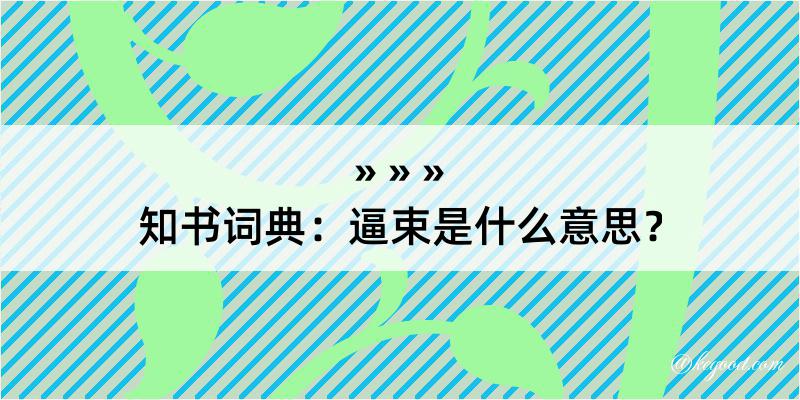 » » »
知书词典：逼束是什么意思？

@kegood.com